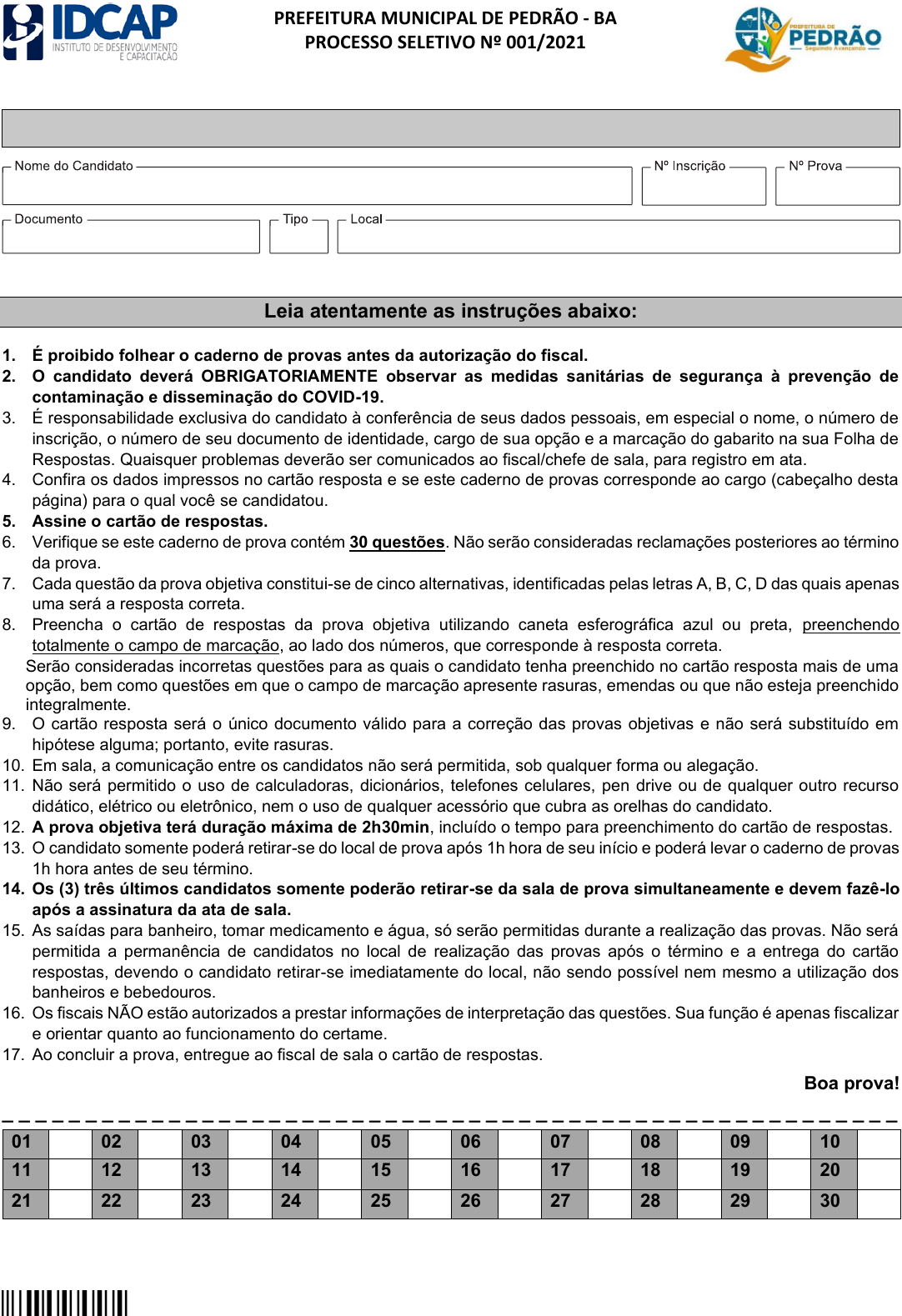 IDCAP
INSTITUTO DE DESENVOLVIMENTO E CAPACITAÇÃO

PREFEITURA MUNICIPAL DE PEDRÃO - BA
PROCESSO SELETIVO Nº 001/2021

PREFEITURA DE PEDRÃO
Seguindo Avançando

Nome do Candidato
Nº Inscrição
Nº Prova
Documento
Tipo
Local

Leia atentamente as instruções abaixo:

1. É proibido folhear o caderno de provas antes da autorização do fiscal.
2. O candidato deverá OBRIGATORIAMENTE observar as medidas sanitárias de segurança à prevenção de contaminação e disseminação do COVID-19.
3. É responsabilidade exclusiva do candidato à conferência de seus dados pessoais, em especial o nome, o número de inscrição, o número de seu documento de identidade, cargo de sua opção e a marcação do gabarito na sua Folha de Respostas. Quaisquer problemas deverão ser comunicados ao fiscal/chefe de sala, para registro em ata.
4. Confira os dados impressos no cartão resposta e se este caderno de provas corresponde ao cargo (cabeçalho desta página) para o qual você se candidatou.
5. Assine o cartão de respostas.
6. Verifique se este caderno de prova contém 30 questões. Não serão consideradas reclamações posteriores ao término da prova.
7. Cada questão da prova objetiva constitui-se de cinco alternativas, identificadas pelas letras A, B, C, D das quais apenas uma será a resposta correta.
8. Preencha o cartão de respostas da prova objetiva utilizando caneta esferográfica azul ou preta, preenchendo totalmente o campo de marcação, ao lado dos números, que corresponde à resposta correta.
Serão consideradas incorretas questões para as quais o candidato tenha preenchido no cartão resposta mais de uma opção, bem como questões em que o campo de marcação apresente rasuras, emendas ou que não esteja preenchido integralmente.
9. O cartão resposta será o único documento válido para a correção das provas objetivas e não será substituído em hipótese alguma; portanto, evite rasuras.
10. Em sala, a comunicação entre os candidatos não será permitida, sob qualquer forma ou alegação.
11. Não será permitido o uso de calculadoras, dicionários, telefones celulares, pen drive ou de qualquer outro recurso didático, elétrico ou eletrônico, nem o uso de qualquer acessório que cubra as orelhas do candidato.
12. A prova objetiva terá duração máxima de 2h30min, incluído o tempo para preenchimento do cartão de respostas.
13. O candidato somente poderá retirar-se do local de prova após 1h hora de seu início e poderá levar o caderno de provas 1h hora antes de seu término.
14. Os (3) três últimos candidatos somente poderão retirar-se da sala de prova simultaneamente e devem fazê-lo após a assinatura da ata de sala.
15. As saídas para banheiro, tomar medicamento e água, só serão permitidas durante a realização das provas. Não será permitida a permanência de candidatos no local de realização das provas após o término e a entrega do cartão respostas, devendo o candidato retirar-se imediatamente do local, não sendo possível nem mesmo a utilização dos banheiros e bebedouros.
16. Os fiscais NÃO estão autorizados a prestar informações de interpretação das questões. Sua função é apenas fiscalizar e orientar quanto ao funcionamento do certame.
17. Ao concluir a prova, entregue ao fiscal de sala o cartão de respostas.

Boa prova!

| 01 | | 02 | | 03 | | 04 | | 05 | | 06 | | 07 | | 08 | | 09 | | 10 | |
|---|---|---|---|---|---|---|---|---|---|---|---|---|---|---|---|---|---|---|---|
| 11 | | 12 | | 13 | | 14 | | 15 | | 16 | | 17 | | 18 | | 19 | | 20 | |
| 21 | | 22 | | 23 | | 24 | | 25 | | 26 | | 27 | | 28 | | 29 | | 30 | |